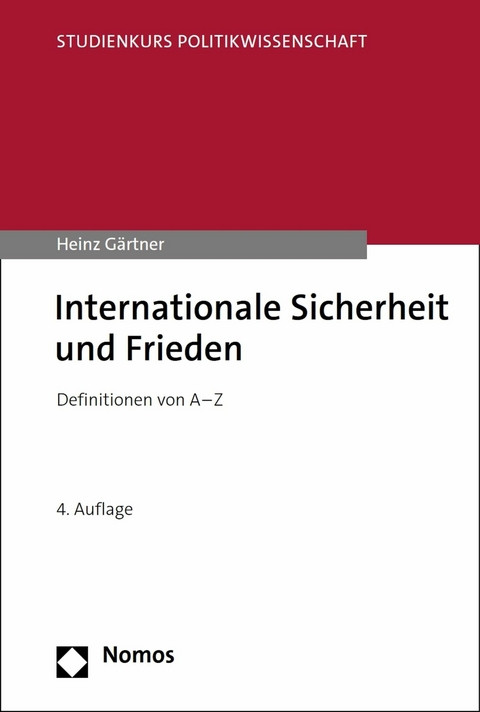 STUDIENKURS POLITIKWISSENSCHAFT

Heinz Gärtner

Internationale Sicherheit und Frieden

Definitionen von A–Z

4. Auflage

Nomos